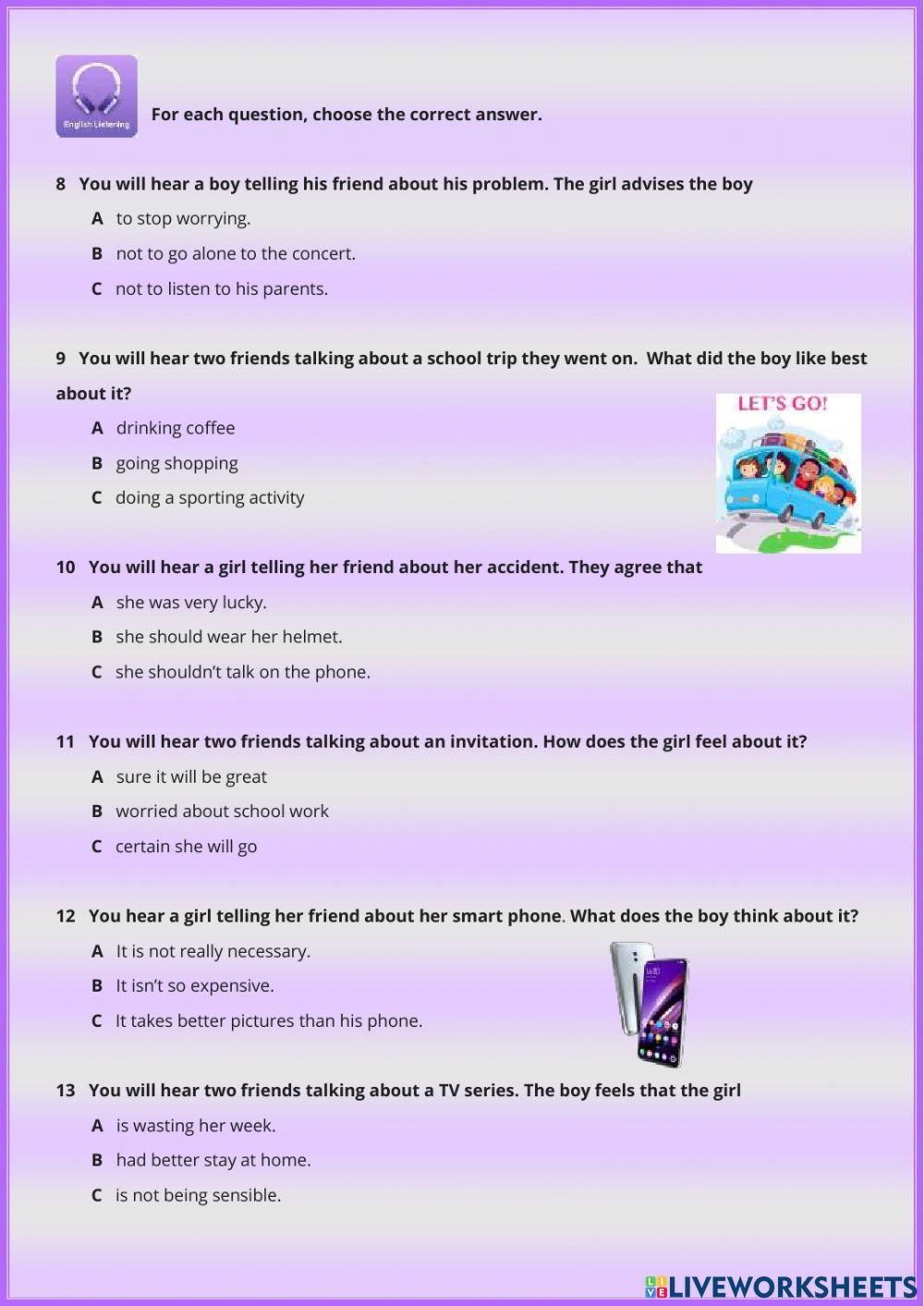 English Listening

For each question, choose the correct answer.

8 You will hear a boy telling his friend about his problem. The girl advises the boy

A to stop worrying.

B not to go alone to the concert.

C not to listen to his parents.

9 You will hear two friends talking about a school trip they went on. What did the boy like best about it?

LET'S GO!

A drinking coffee

B going shopping

C doing a sporting activity

10 You will hear a girl telling her friend about her accident. They agree that

A she was very lucky.

B she should wear her helmet.

C she shouldn't talk on the phone.

11 You will hear two friends talking about an invitation. How does the girl feel about it?

A sure it will be great

B worried about school work

C certain she will go

12 You hear a girl telling her friend about her smart phone. What does the boy think about it?

A It is not really necessary.

B It isn't so expensive.

C It takes better pictures than his phone.

13 You will hear two friends talking about a TV series. The boy feels that the girl

A is wasting her week.

B had better stay at home.

C is not being sensible.

LIVEWORKSHEETS